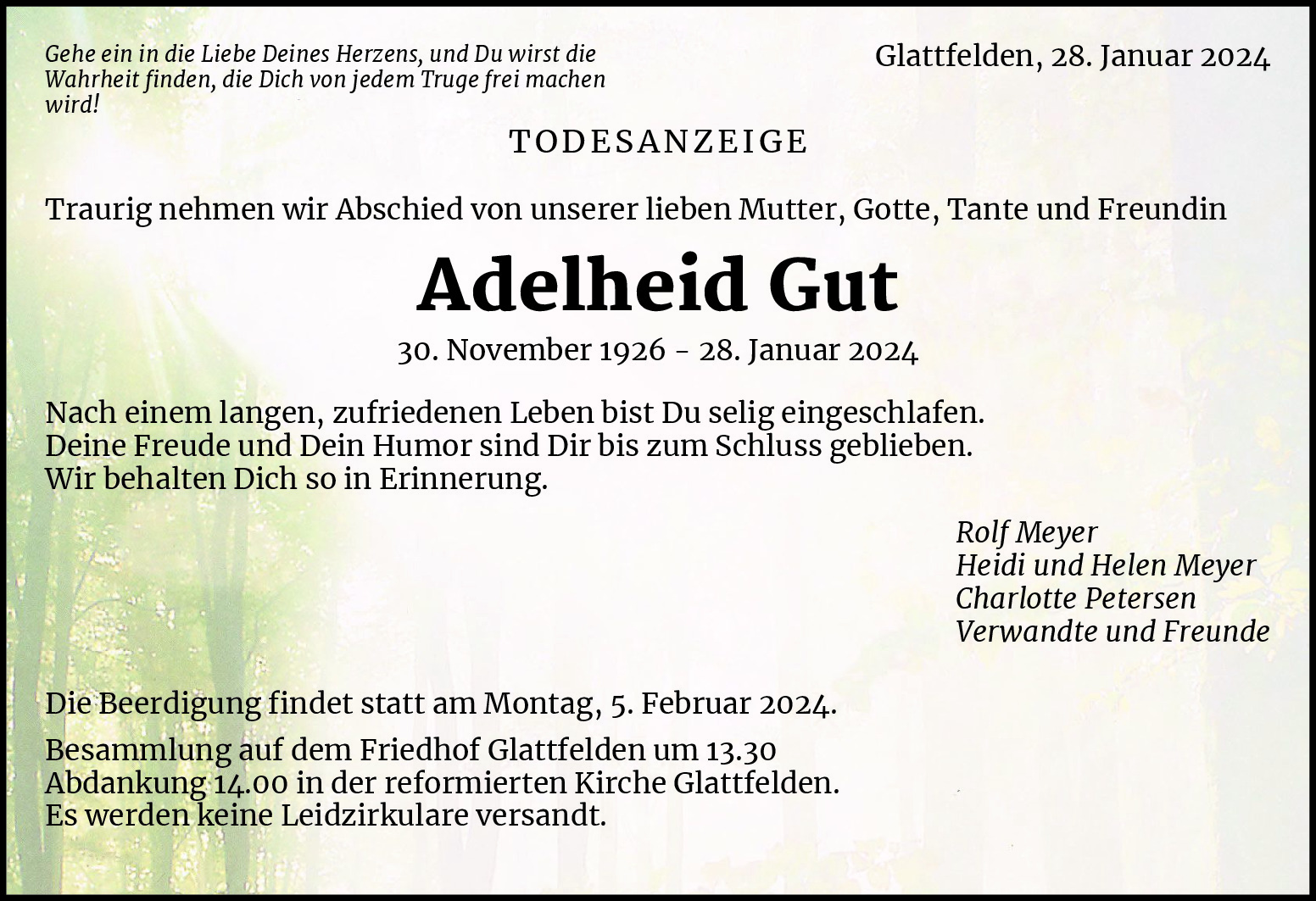 Gehe ein in die Liebe Deines Herzens, und Du wirst die Wahrheit finden, die Dich von jedem Truge frei machen wird!

Glattfelden, 28. Januar 2024

TODESANZEIGE

Traurig nehmen wir Abschied von unserer lieben Mutter, Gotte, Tante und Freundin

Adelheid Gut

30. November 1926 - 28. Januar 2024

Nach einem langen, zufriedenen Leben bist Du selig eingeschlafen.
Deine Freude und Dein Humor sind Dir bis zum Schluss geblieben.
Wir behalten Dich so in Erinnerung.

Rolf Meyer
Heidi und Helen Meyer
Charlotte Petersen
Verwandte und Freunde

Die Beerdigung findet statt am Montag, 5. Februar 2024.

Besammlung auf dem Friedhof Glattfelden um 13.30
Abdankung 14.00 in der reformierten Kirche Glattfelden.
Es werden keine Leidzirkulare versandt.